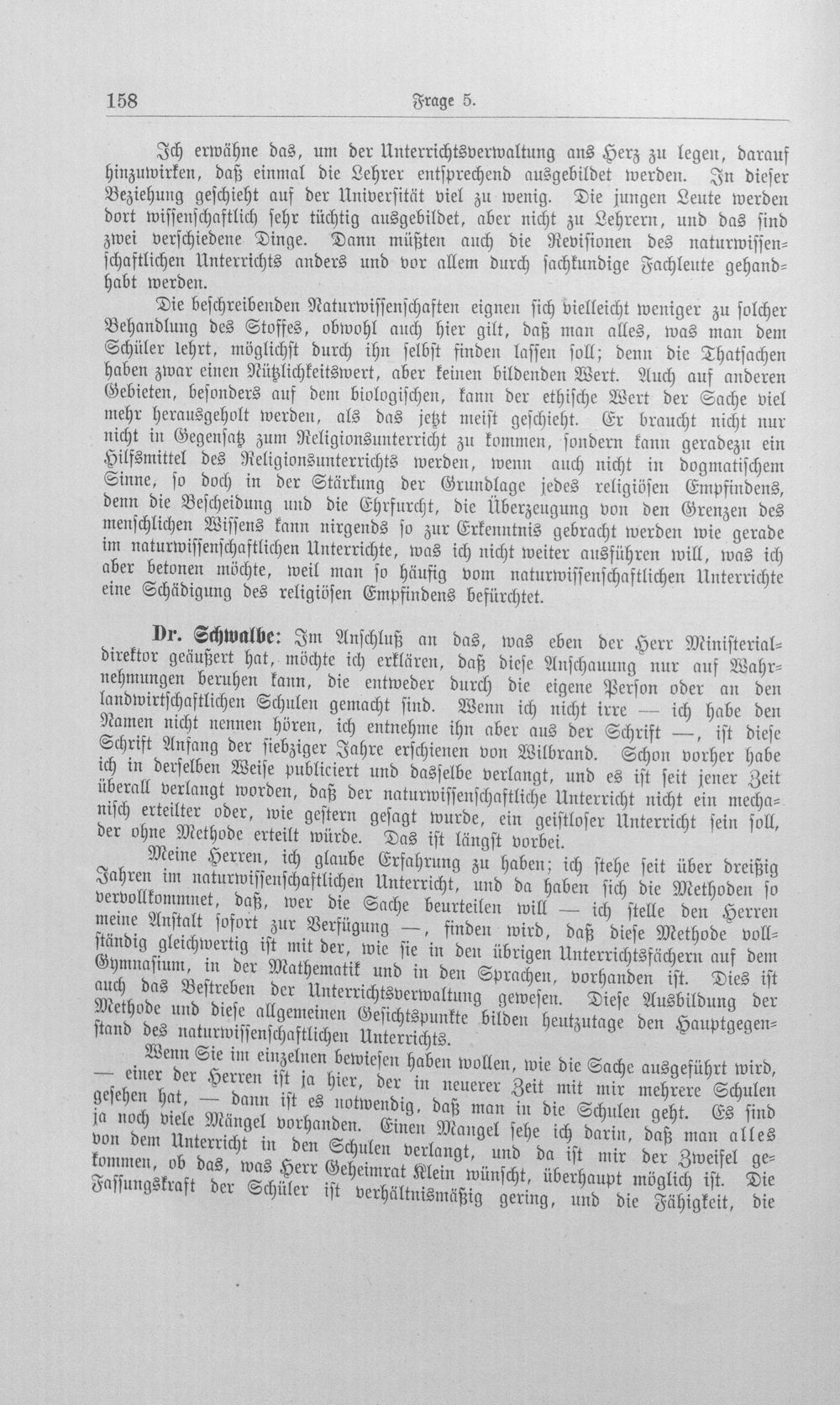 158 Frage 5.

Ich erwähne das, um der Unterrichtsverwaltung ans Herz zu legen, darauf hinzuwirken, daß einmal die Lehrer entsprechend ausgebildet werden. In dieser Beziehung geschieht auf der Universität viel zu wenig. Die jungen Leute werden dort wissenschaftlich sehr tüchtig ausgebildet, aber nicht zu Lehrern, und das sind zwei verschiedene Dinge. Dann müßten auch die Revisionen des naturwissenschaftlichen Unterrichts anders und vor allem durch sachkundige Fachleute gehandhabt werden.

Die beschreibenden Naturwissenschaften eignen sich vielleicht weniger zu solcher Behandlung des Stoffes, obwohl auch hier gilt, daß man alles, was man dem Schüler lehrt, möglichst durch ihn selbst finden lassen soll; denn die Thatsachen haben zwar einen Nützlichkeitswert, aber keinen bildenden Wert. Auch auf anderen Gebieten, besonders auf dem biologischen, kann der ethische Wert der Sache viel mehr herausgeholt werden, als das jetzt meist geschieht. Er braucht nicht nur nicht in Gegensatz zum Religionsunterricht zu kommen, sondern kann geradezu ein Hilfsmittel des Religionsunterrichts werden, wenn auch nicht in dogmatischem Sinne, so doch in der Stärkung der Grundlage jedes religiösen Empfindens, denn die Bescheidung und die Ehrfurcht, die Überzeugung von den Grenzen des menschlichen Wissens kann nirgends so zur Erkenntnis gebracht werden wie gerade im naturwissenschaftlichen Unterrichte, was ich nicht weiter ausführen will, was ich aber betonen möchte, weil man so häufig vom naturwissenschaftlichen Unterrichte eine Schädigung des religiösen Empfindens befürchtet.

Dr. Schwalbe: Im Anschluß an das, was eben der Herr Ministerialdirektor geäußert hat, möchte ich erklären, daß diese Anschauung nur auf Wahrnehmungen beruhen kann, die entweder durch die eigene Person oder an den landwirtschaftlichen Schulen gemacht sind. Wenn ich nicht irre — ich habe den Namen nicht nennen hören, ich entnehme ihn aber aus der Schrift —, ist diese Schrift Anfang der siebziger Jahre erschienen von Wilbrand. Schon vorher habe ich in derselben Weise publiciert und dasselbe verlangt, und es ist seit jener Zeit überall verlangt worden, daß der naturwissenschaftliche Unterricht nicht ein mechanisch erteilter oder, wie gestern gesagt wurde, ein geistloser Unterricht sein soll, der ohne Methode erteilt würde. Das ist längst vorbei.

Meine Herren, ich glaube Erfahrung zu haben; ich stehe seit über dreißig Jahren im naturwissenschaftlichen Unterricht, und da haben sich die Methoden so vervollkommnet, daß, wer die Sache beurteilen will — ich stelle den Herren meine Anstalt sofort zur Verfügung —, finden wird, daß diese Methode vollständig gleichwertig ist mit der, wie sie in den übrigen Unterrichtsfächern auf dem Gymnasium, in der Mathematik und in den Sprachen, vorhanden ist. Dies ist auch das Bestreben der Unterrichtsverwaltung gewesen. Diese Ausbildung der Methode und diese allgemeinen Gesichtspunkte bilden heutzutage den Hauptgegenstand des naturwissenschaftlichen Unterrichts.

Wenn Sie im einzelnen bewiesen haben wollen, wie die Sache ausgeführt wird, — einer der Herren ist ja hier, der in neuerer Zeit mit mir mehrere Schulen gesehen hat, — dann ist es notwendig, daß man in die Schulen geht. Es sind ja noch viele Mängel vorhanden. Einen Mangel sehe ich darin, daß man alles von dem Unterricht in den Schulen verlangt, und da ist mir der Zweifel gekommen, ob das, was Herr Geheimrat Klein wünscht, überhaupt möglich ist. Die Fassungskraft der Schüler ist verhältnismäßig gering, und die Fähigkeit, die